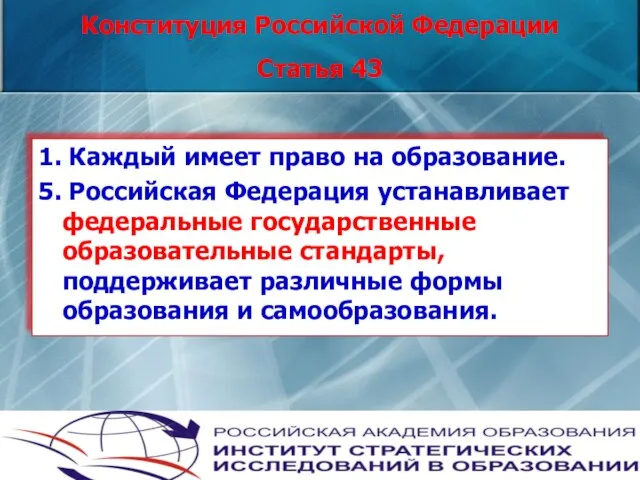 Конституция Российской Федерации

Статья 43

1. Каждый имеет право на образование.

5. Российская Федерация устанавливает федеральные государственные образовательные стандарты, поддерживает различные формы образования и самообразования.

РОССИЙСКАЯ АКАДЕМИЯ ОБРАЗОВАНИЯ
ИНСТИТУТ СТРАТЕГИЧЕСКИХ ИССЛЕДОВАНИЙ В ОБРАЗОВАНИИ